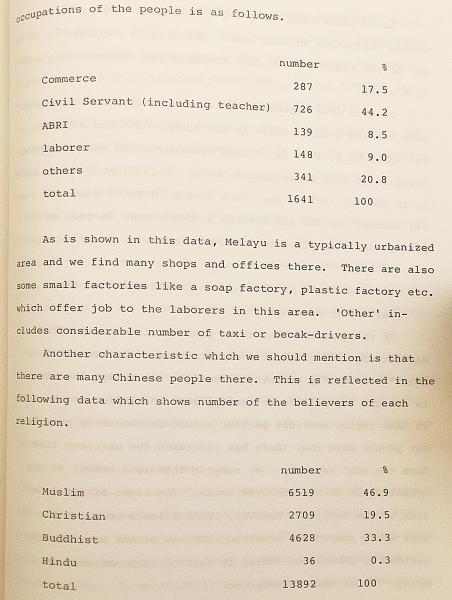 occupations of the people is as follows.

| | number | % |
|---|---|---|
| Commerce | 287 | 17.5 |
| Civil Servant (including teacher) | 726 | 44.2 |
| ABRI | 139 | 8.5 |
| laborer | 148 | 9.0 |
| others | 341 | 20.8 |
| total | 1641 | 100 |

As is shown in this data, Melayu is a typically urbanized area and we find many shops and offices there. There are also some small factories like a soap factory, plastic factory etc. which offer job to the laborers in this area. 'Other' includes considerable number of taxi or becak-drivers.

Another characteristic which we should mention is that there are many Chinese people there. This is reflected in the following data which shows number of the believers of each religion.

| | number | % |
|---|---|---|
| Muslim | 6519 | 46.9 |
| Christian | 2709 | 19.5 |
| Buddhist | 4628 | 33.3 |
| Hindu | 36 | 0.3 |
| total | 13892 | 100 |